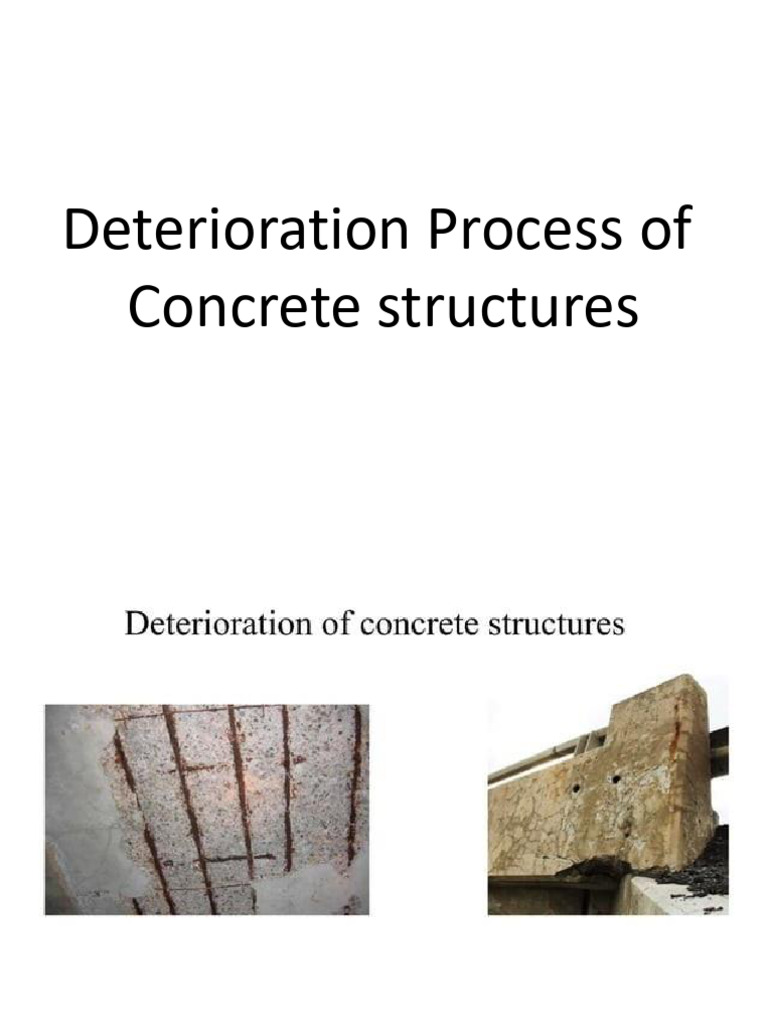 Deterioration Process of Concrete structures

Deterioration of concrete structures